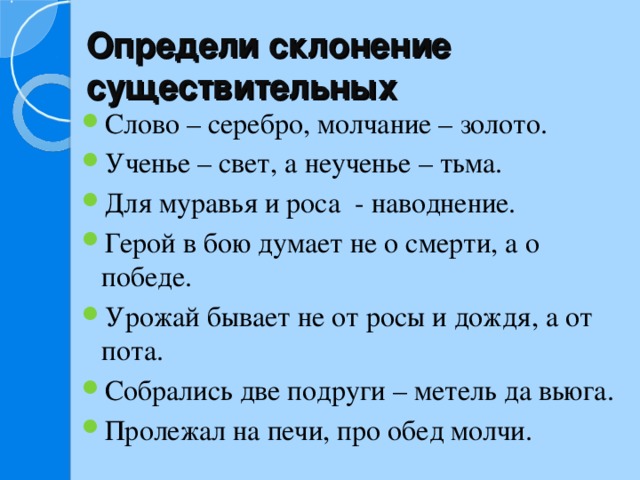 Определи склонение существительных

Слово – серебро, молчание – золото.

Ученье – свет, а неученье – тьма.

Для муравья и роса - наводнение.

Герой в бою думает не о смерти, а о победе.

Урожай бывает не от росы и дождя, а от пота.

Собрались две подруги – метель да вьюга.

Пролежал на печи, про обед молчи.